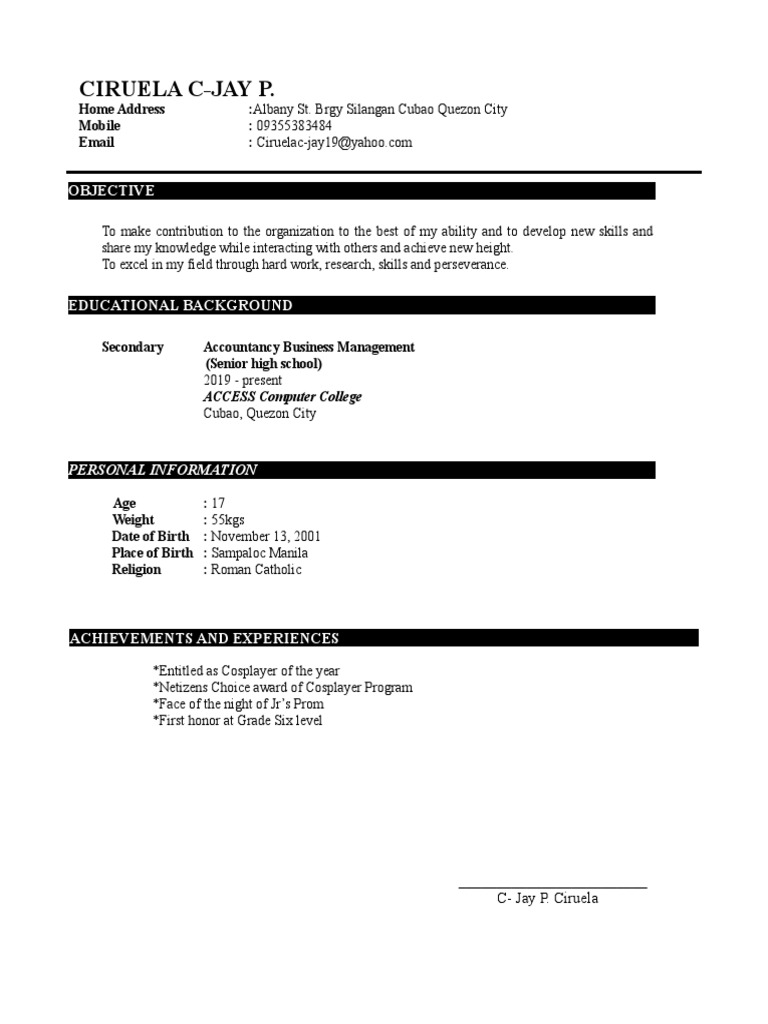 CIRUELA C-JAY P.
Home Address :Albany St. Brgy Silangan Cubao Quezon City
Mobile : 09355383484
Email : Ciruelac-jay19@yahoo.com

OBJECTIVE

To make contribution to the organization to the best of my ability and to develop new skills and share my knowledge while interacting with others and achieve new height.
To excel in my field through hard work, research, skills and perseverance.

EDUCATIONAL BACKGROUND

Secondary Accountancy Business Management
(Senior high school)
2019 - present
ACCESS Computer College
Cubao, Quezon City

PERSONAL INFORMATION

Age : 17
Weight : 55kgs
Date of Birth : November 13, 2001
Place of Birth : Sampaloc Manila
Religion : Roman Catholic

ACHIEVEMENTS AND EXPERIENCES

*Entitled as Cosplayer of the year
*Netizens Choice award of Cosplayer Program
*Face of the night of Jr's Prom
*First honor at Grade Six level

C- Jay P. Ciruela